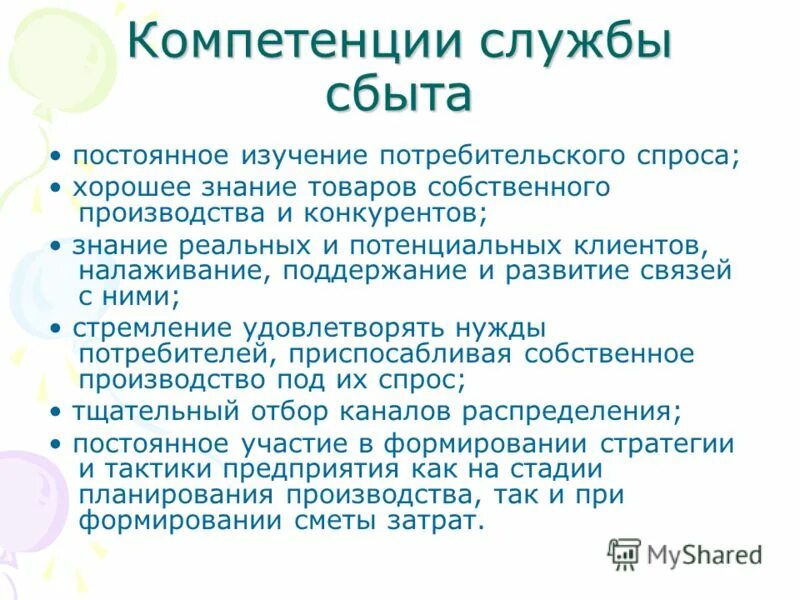 Компетенции службы сбыта

• постоянное изучение потребительского спроса;
• хорошее знание товаров собственного производства и конкурентов;
• знание реальных и потенциальных клиентов, налаживание, поддержание и развитие связей с ними;
• стремление удовлетворять нужды потребителей, приспосабливая собственное производство под их спрос;
• тщательный отбор каналов распределения;
• постоянное участие в формировании стратегии и тактики предприятия как на стадии планирования производства, так и при формировании сметы затрат.

MyShared